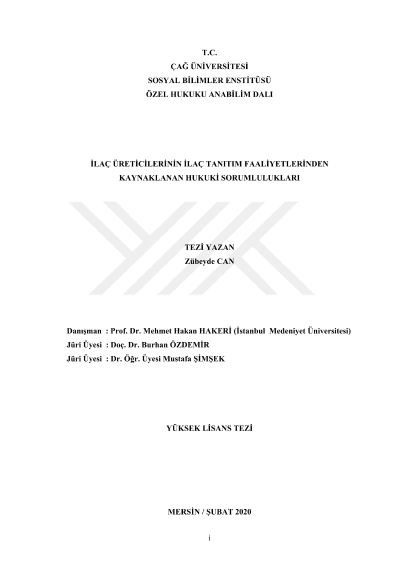 T.C.
ÇAĞ ÜNİVERSİTESİ
SOSYAL BİLİMLER ENSTİTÜSÜ
ÖZEL HUKUKU ANABİLİM DALI

İLAÇ ÜRETİCİLERİNİN İLAÇ TANITIM FAALİYETLERİNDEN KAYNAKLANAN HUKUKİ SORUMLULUKLARI

TEZİ YAZAN
Zübeyde CAN

Danışman : Prof. Dr. Mehmet Hakan HAKERİ (İstanbul Medeniyet Üniversitesi)
Jüri Üyesi : Doç. Dr. Burhan ÖZDEMİR
Jüri Üyesi : Dr. Öğr. Üyesi Mustafa ŞİMŞEK

YÜKSEK LİSANS TEZİ

MERSİN / ŞUBAT 2020

i